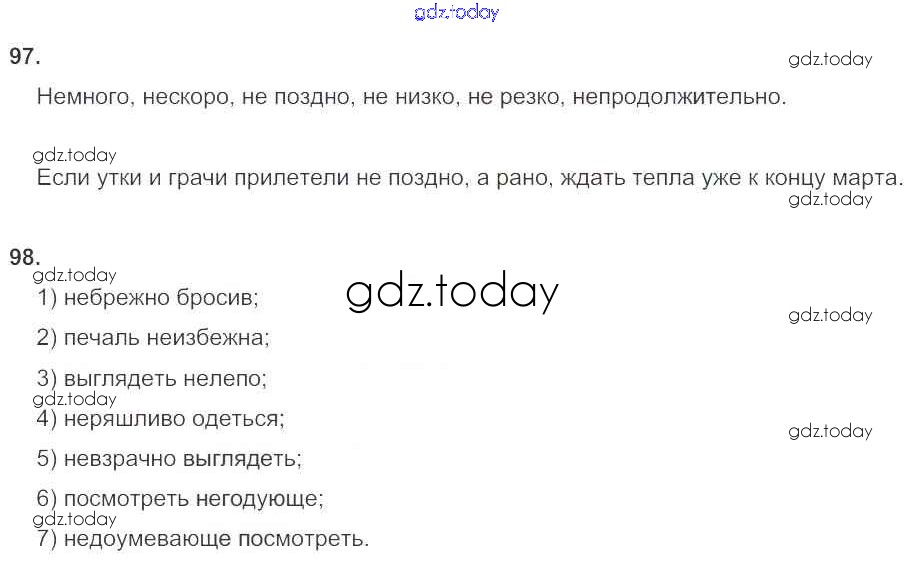 97.

Немного, нескоро, не поздно, не низко, не резко, непродолжительно.

Если утки и грачи прилетели не поздно, а рано, ждать тепла уже к концу марта.

98.

1) небрежно бросив;

2) печаль неизбежна;

3) выглядеть нелепо;

4) неряшливо одеться;

5) невзрачно выглядеть;

6) посмотреть негодующе;

7) недоумевающе посмотреть.

gdz.today